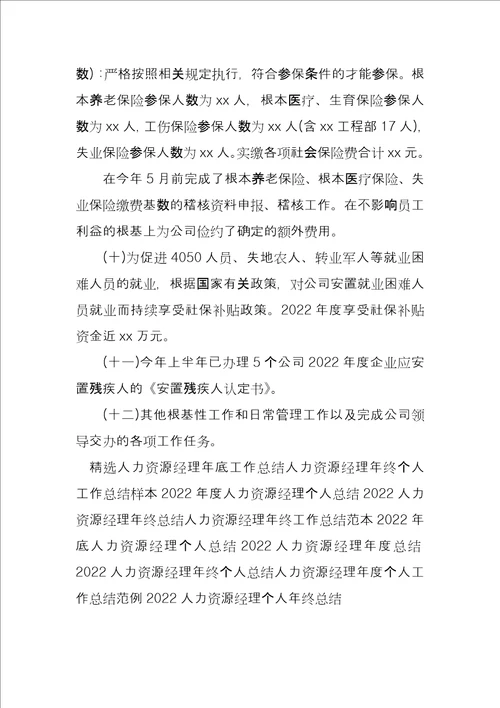 数)：严格按照相关规定执行，符合参保条件的才能参保。根本养老保险参保人数为 xx 人，根本医疗、生育保险参保人数为 xx 人，工伤保险参保人数为 xx 人(含 xx 工程部 17 人)，失业保险参保人数为 xx 人。实缴各项社会保险费合计 xx 元。

在今年 5 月前完成了根本养老保险、根本医疗保险、失业保险缴费基数的稽核资料申报、稽核工作。在不影响员工利益的根基上为公司俭约了确定的额外费用。

(十)为促进 4050 人员、失地农人、转业军人等就业困难人员的就业，根据国家有关政策，对公司安置就业困难人员就业而持续享受社保补贴政策。2022 年度享受社保补贴资金近 xx 万元。

(十一)今年上半年已办理 5 个公司 2022 年度企业应安置残疾人的《安置残疾人认定书》。

(十二)其他根基性工作和日常管理工作以及完成公司领导交办的各项工作任务。

精选人力资源经理年底工作总结人力资源经理年终个人工作总结样本 2022 年度人力资源经理个人总结 2022 人力资源经理年终总结人力资源经理年终工作总结范本 2022 年底人力资源经理个人总结 2022 人力资源经理年度总结 2022 人力资源经理年终个人总结人力资源经理年度个人工作总结范例 2022 人力资源经理个人年终总结